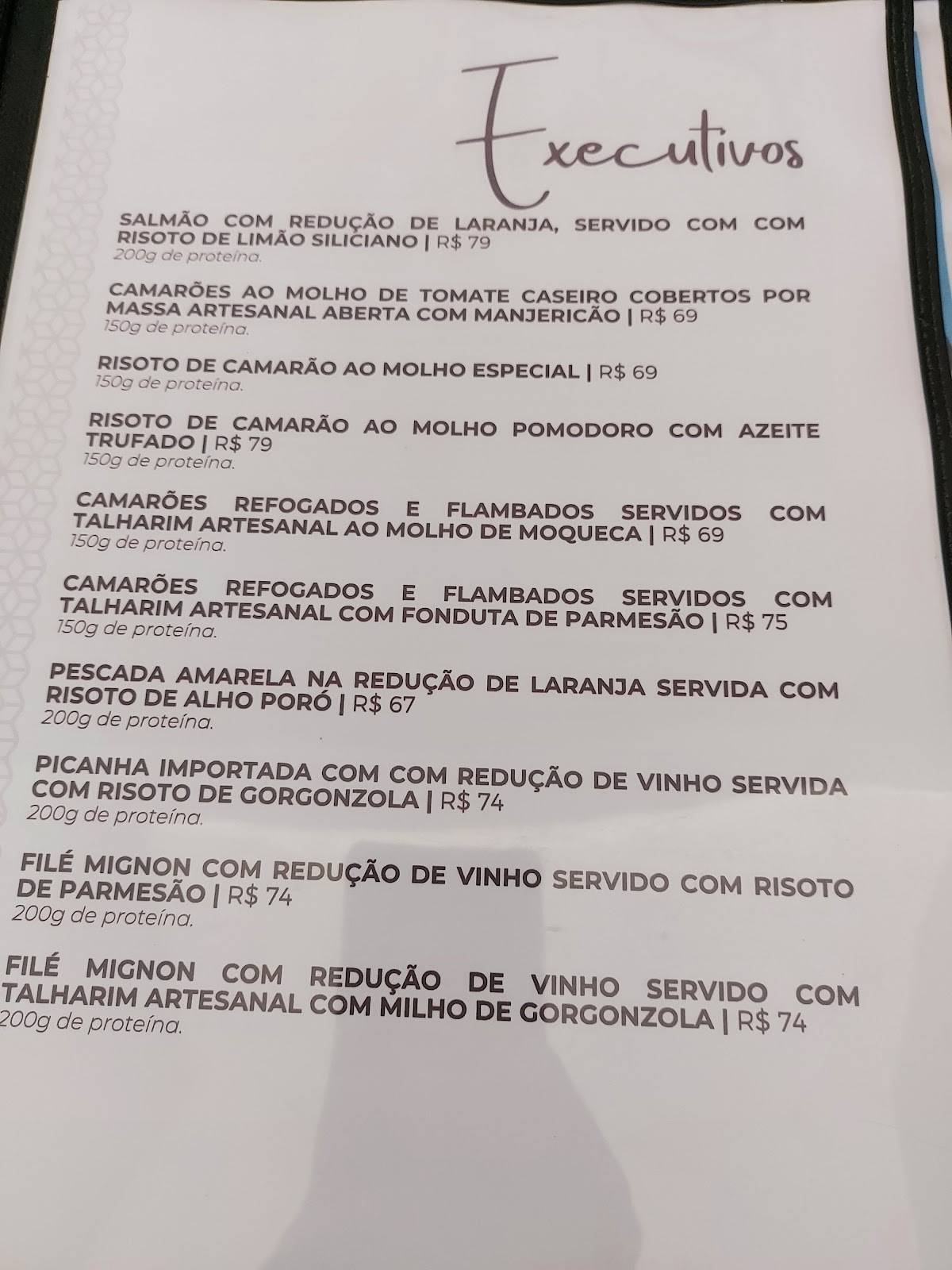 Executivos

SALMÃO COM REDUÇÃO DE LARANJA, SERVIDO COM COM RISOTO DE LIMÃO SILICIANO | R$ 79
200g de proteína.

CAMARÕES AO MOLHO DE TOMATE CASEIRO COBERTOS POR MASSA ARTESANAL ABERTA COM MANJERICÃO | R$ 69
150g de proteína.

RISOTO DE CAMARÃO AO MOLHO ESPECIAL | R$ 69
150g de proteína.

RISOTO DE CAMARÃO AO MOLHO POMODORO COM AZEITE TRUFADO | R$ 79
150g de proteína.

CAMARÕES REFOGADOS E FLAMBADOS SERVIDOS COM TALHARIM ARTESANAL AO MOLHO DE MOQUECA | R$ 69
150g de proteína.

CAMARÕES REFOGADOS E FLAMBADOS SERVIDOS COM TALHARIM ARTESANAL COM FONDUTA DE PARMESÃO | R$ 75
150g de proteína.

PESCADA AMARELA NA REDUÇÃO DE LARANJA SERVIDA COM RISOTO DE ALHO PORÓ | R$ 67
200g de proteína.

PICANHA IMPORTADA COM COM REDUÇÃO DE VINHO SERVIDA COM RISOTO DE GORGONZOLA | R$ 74
200g de proteína.

FILÉ MIGNON COM REDUÇÃO DE VINHO SERVIDO COM RISOTO DE PARMESÃO | R$ 74
200g de proteína.

FILÉ MIGNON COM REDUÇÃO DE VINHO SERVIDO COM TALHARIM ARTESANAL COM MILHO DE GORGONZOLA | R$ 74
200g de proteína.